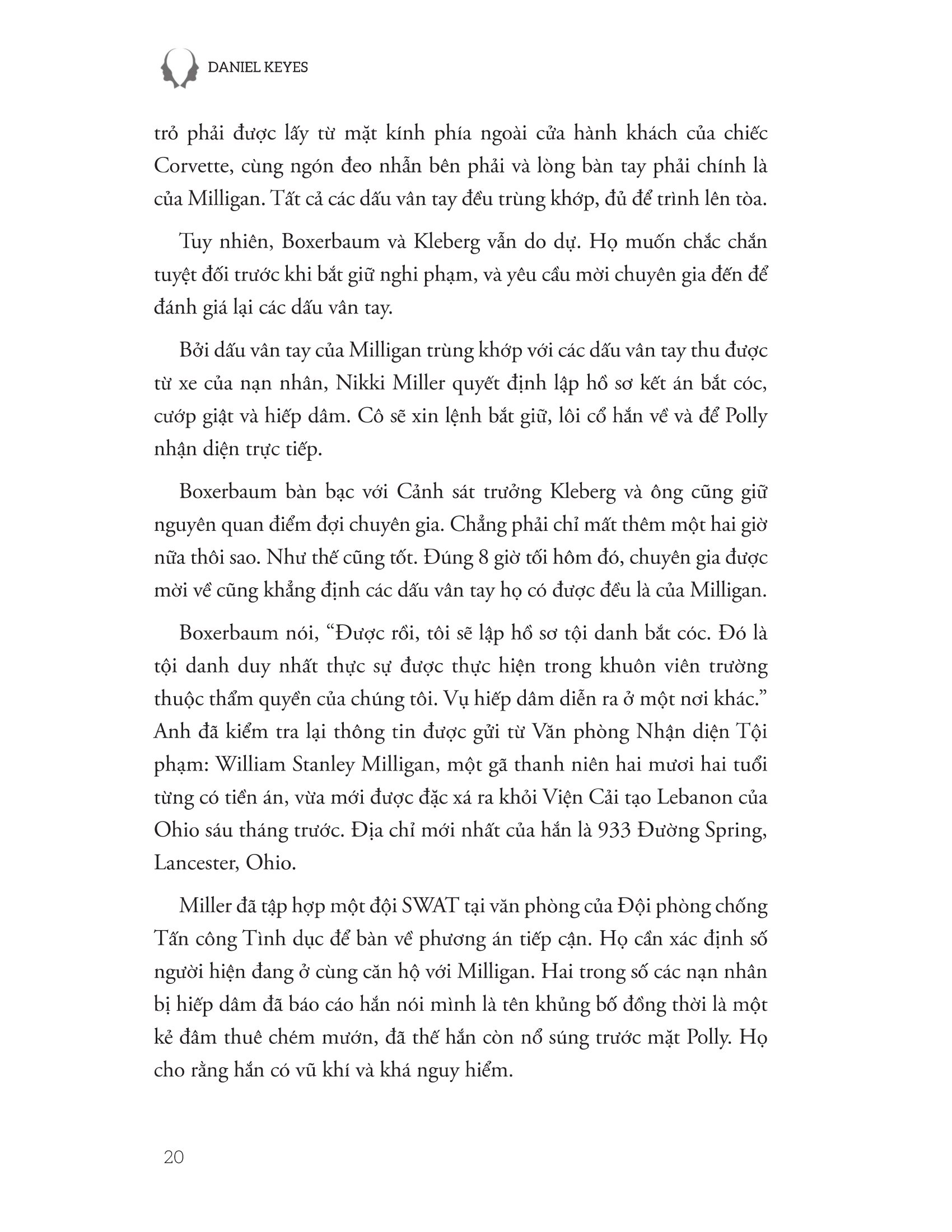 DANIEL KEYES

trỏ phải được lấy từ mặt kính phía ngoài cửa hành khách của chiếc Corvette, cùng ngón đeo nhẫn bên phải và lòng bàn tay phải chính là của Milligan. Tất cả các dấu vân tay đều trùng khớp, đủ để trình lên tòa.

Tuy nhiên, Boxerbaum và Kleberg vẫn do dự. Họ muốn chắc chắn tuyệt đối trước khi bắt giữ nghi phạm, và yêu cầu mời chuyên gia đến để đánh giá lại các dấu vân tay.

Bởi dấu vân tay của Milligan trùng khớp với các dấu vân tay thu được từ xe của nạn nhân, Nikki Miller quyết định lập hồ sơ kết án bắt cóc, cướp giật và hiếp dâm. Cô sẽ xin lệnh bắt giữ, lôi cổ hắn về và để Polly nhận diện trực tiếp.

Boxerbaum bàn bạc với Cảnh sát trưởng Kleberg và ông cũng giữ nguyên quan điểm đợi chuyên gia. Chẳng phải chỉ mất thêm một hai giờ nữa thôi sao. Như thế cũng tốt. Đúng 8 giờ tối hôm đó, chuyên gia được mời về cũng khẳng định các dấu vân tay họ có được đều là của Milligan.

Boxerbaum nói, “Được rồi, tôi sẽ lập hồ sơ tội danh bắt cóc. Đó là tội danh duy nhất thực sự được thực hiện trong khuôn viên trường thuộc thẩm quyền của chúng tôi. Vụ hiếp dâm diễn ra ở một nơi khác.” Anh đã kiểm tra lại thông tin được gửi từ Văn phòng Nhận diện Tội phạm: William Stanley Milligan, một gã thanh niên hai mươi hai tuổi từng có tiền án, vừa mới được đặc xá ra khỏi Viện Cải tạo Lebanon của Ohio sáu tháng trước. Địa chỉ mới nhất của hắn là 933 Đường Spring, Lancester, Ohio.

Miller đã tập hợp một đội SWAT tại văn phòng của Đội phòng chống Tấn công Tình dục để bàn về phương án tiếp cận. Họ cần xác định số người hiện đang ở cùng căn hộ với Milligan. Hai trong số các nạn nhân bị hiếp dâm đã báo cáo hắn nói mình là tên khủng bố đồng thời là một kẻ đâm thuê chém mướn, đã thế hắn còn nổ súng trước mặt Polly. Họ cho rằng hắn có vũ khí và khá nguy hiểm.

20